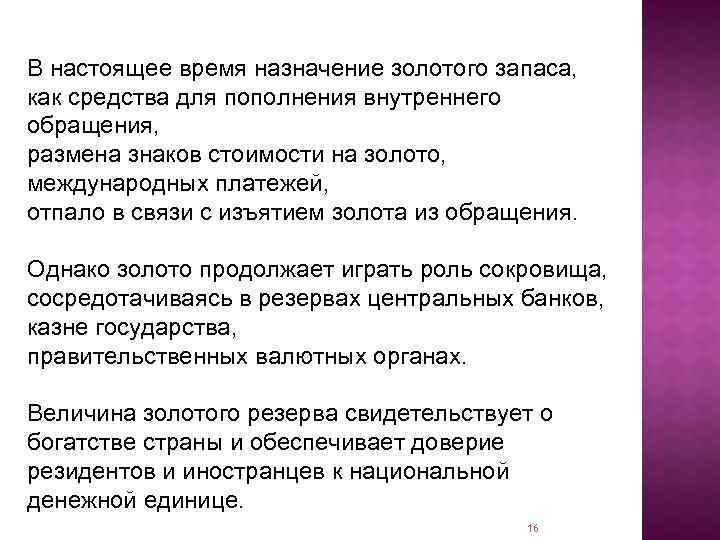 В настоящее время назначение золотого запаса, как средства для пополнения внутреннего обращения,
размена знаков стоимости на золото,
международных платежей,
отпало в связи с изъятием золота из обращения.

Однако золото продолжает играть роль сокровища, сосредотачиваясь в резервах центральных банков, казне государства,
правительственных валютных органах.

Величина золотого резерва свидетельствует о богатстве страны и обеспечивает доверие резидентов и иностранцев к национальной денежной единице.

16